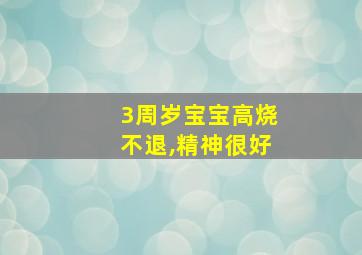 3周岁宝宝高烧不退,精神很好